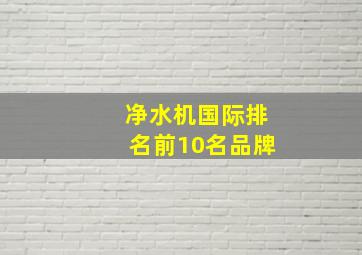 净水机国际排名前10名品牌